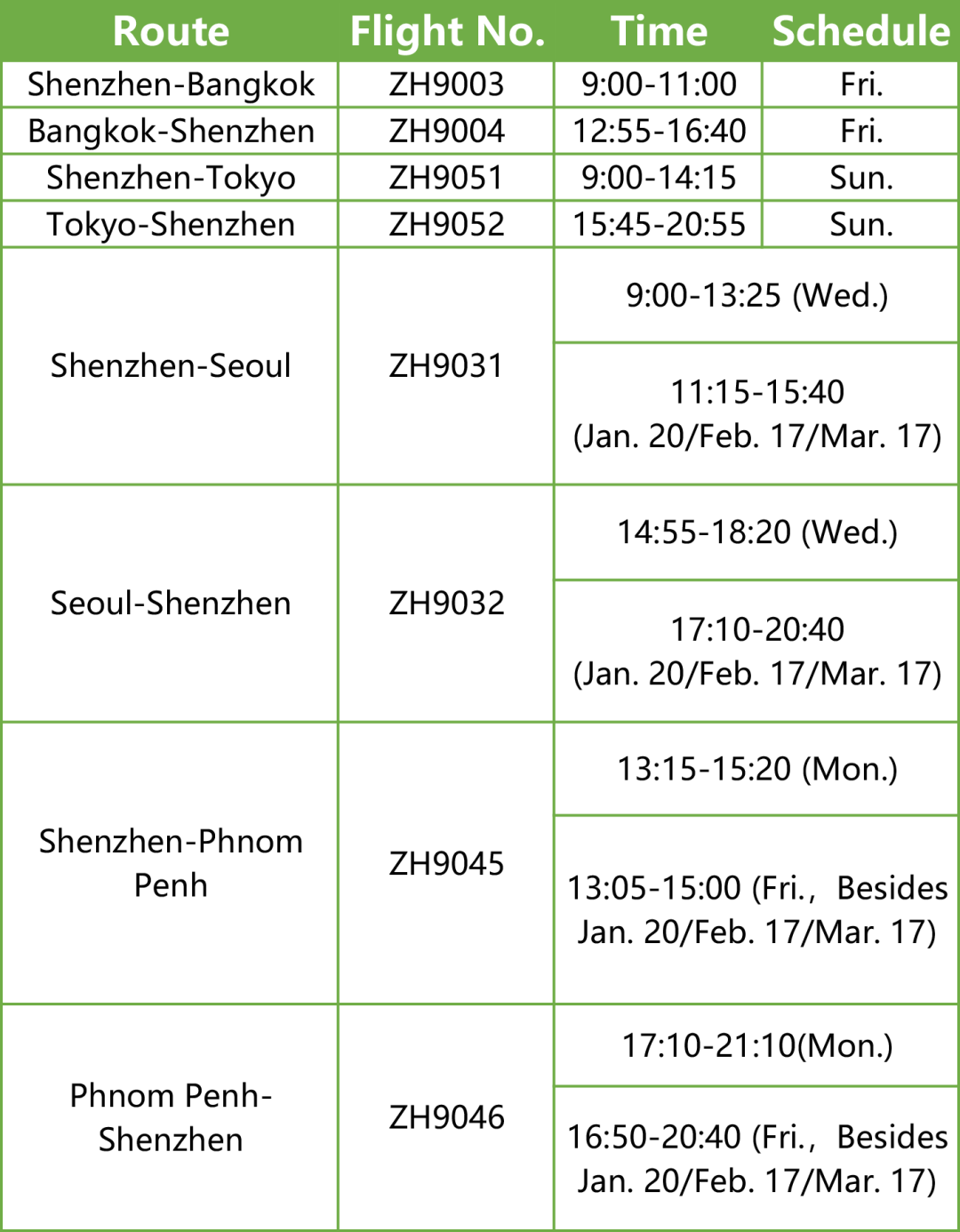 | Route | Flight No. | Time | Schedule |
|---|---|---|---|
| Shenzhen-Bangkok | ZH9003 | 9:00-11:00 | Fri. |
| Bangkok-Shenzhen | ZH9004 | 12:55-16:40 | Fri. |
| Shenzhen-Tokyo | ZH9051 | 9:00-14:15 | Sun. |
| Tokyo-Shenzhen | ZH9052 | 15:45-20:55 | Sun. |
| Shenzhen-Seoul | ZH9031 | 9:00-13:25 (Wed.) | |
| | | 11:15-15:40 (Jan. 20/Feb. 17/Mar. 17) | |
| Seoul-Shenzhen | ZH9032 | 14:55-18:20 (Wed.) | |
| | | 17:10-20:40 (Jan. 20/Feb. 17/Mar. 17) | |
| Shenzhen-Phnom Penh | ZH9045 | 13:15-15:20 (Mon.) | |
| | | 13:05-15:00 (Fri., Besides Jan. 20/Feb. 17/Mar. 17) | |
| Phnom Penh-Shenzhen | ZH9046 | 17:10-21:10(Mon.) | |
| | | 16:50-20:40 (Fri., Besides Jan. 20/Feb. 17/Mar. 17) | |